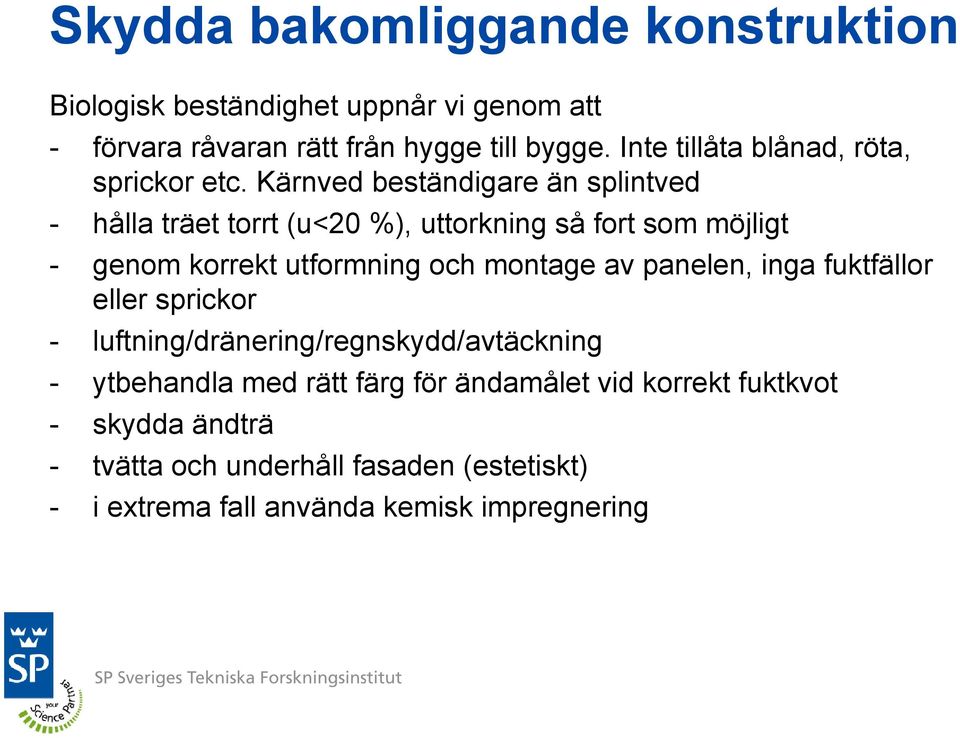 Skydda bakomliggande konstruktion

Biologisk beständighet uppnår vi genom att

- förvara råvaran rätt från hygge till bygge. Inte tillåta blånad, röta, sprickor etc. Kärnved beständigare än splintved
- hålla träet torrt (u<20 %), uttorkning så fort som möjligt
- genom korrekt utformning och montage av panelen, inga fuktfällor eller sprickor
- luftning/dränering/regnskydd/avtäckning
- ytbehandla med rätt färg för ändamålet vid korrekt fuktkvot
- skydda ändträ
- tvätta och underhåll fasaden (estetiskt)
- i extrema fall använda kemisk impregnering

SP

your Science Partner

SP Sveriges Tekniska Forskningsinstitut